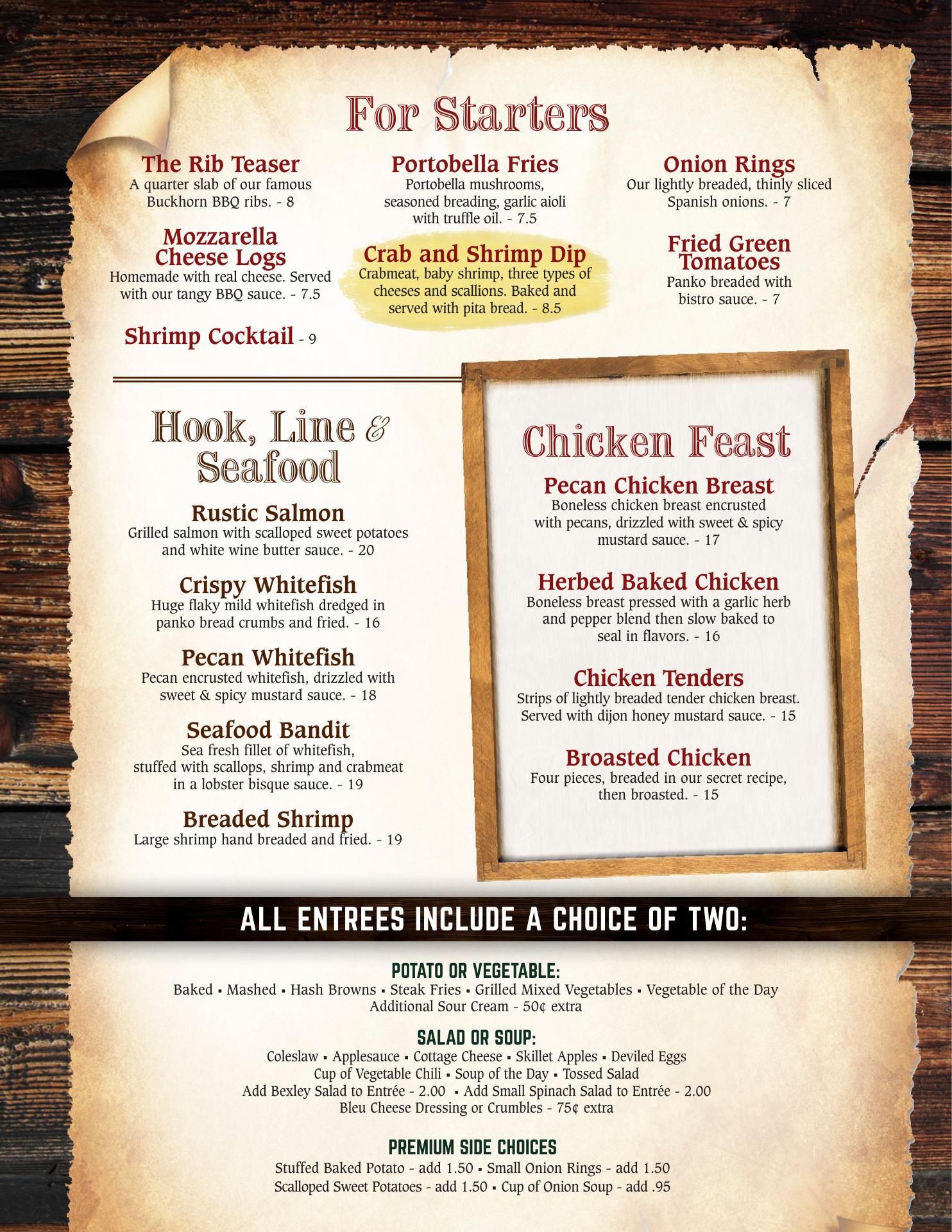 For Starters

The Rib Teaser
A quarter slab of our famous Buckhorn BBQ ribs. - 8

Mozzarella Cheese Logs
Homemade with real cheese. Served with our tangy BBQ sauce. - 7.5

Shrimp Cocktail - 9

Portobella Fries
Portobella mushrooms, seasoned breading, garlic aioli with truffle oil. - 7.5

Crab and Shrimp Dip
Crabmeat, baby shrimp, three types of cheeses and scallions. Baked and served with pita bread. - 8.5

Onion Rings
Our lightly breaded, thinly sliced Spanish onions. - 7

Fried Green Tomatoes
Panko breaded with bistro sauce. - 7

Hook, Line & Seafood

Rustic Salmon
Grilled salmon with scalloped sweet potatoes and white wine butter sauce. - 20

Crispy Whitefish
Huge flaky mild whitefish dredged in panko bread crumbs and fried. - 16

Pecan Whitefish
Pecan encrusted whitefish, drizzled with sweet & spicy mustard sauce. - 18

Seafood Bandit
Sea fresh fillet of whitefish, stuffed with scallops, shrimp and crabmeat in a lobster bisque sauce. - 19

Breaded Shrimp
Large shrimp hand breaded and fried. - 19

Chicken Feast

Pecan Chicken Breast
Boneless chicken breast encrusted with pecans, drizzled with sweet & spicy mustard sauce. - 17

Herbed Baked Chicken
Boneless breast pressed with a garlic herb and pepper blend then slow baked to seal in flavors. - 16

Chicken Tenders
Strips of lightly breaded tender chicken breast. Served with dijon honey mustard sauce. - 15

Broasted Chicken
Four pieces, breaded in our secret recipe, then broasted. - 15

ALL ENTREES INCLUDE A CHOICE OF TWO:

POTATO OR VEGETABLE:
Baked ▪ Mashed ▪ Hash Browns ▪ Steak Fries ▪ Grilled Mixed Vegetables ▪ Vegetable of the Day
Additional Sour Cream - 50¢ extra

SALAD OR SOUP:
Coleslaw ▪ Applesauce ▪ Cottage Cheese ▪ Skillet Apples ▪ Deviled Eggs
Cup of Vegetable Chili ▪ Soup of the Day ▪ Tossed Salad
Add Bexley Salad to Entrée - 2.00 ▪ Add Small Spinach Salad to Entrée - 2.00
Bleu Cheese Dressing or Crumbles - 75¢ extra

PREMIUM SIDE CHOICES
Stuffed Baked Potato - add 1.50 ▪ Small Onion Rings - add 1.50
Scalloped Sweet Potatoes - add 1.50 ▪ Cup of Onion Soup - add .95